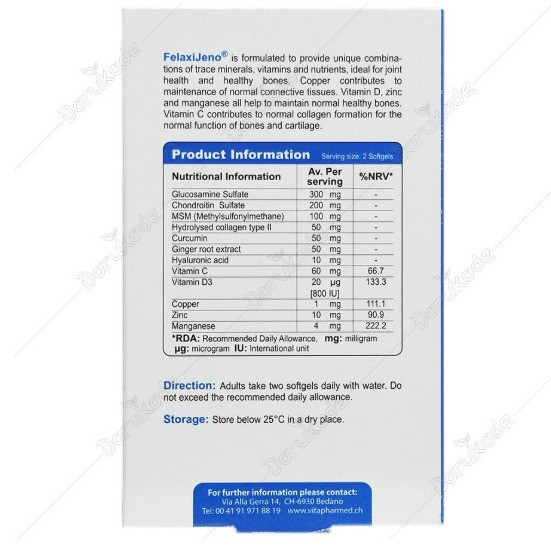 FelaxiJeno® is formulated to provide unique combinations of trace minerals, vitamins and nutrients, ideal for joint health and healthy bones. Copper contributes to maintenance of normal connective tissues. Vitamin D, zinc and manganese all help to maintain normal healthy bones. Vitamin C contributes to normal collagen formation for the normal function of bones and cartilage.

Product Information Serving size: 2 Softgels

| Nutritional Information | Av. Per serving | %NRV* |
|---|---|---|
| Glucosamine Sulfate | 300 mg | - |
| Chondroitin Sulfate | 200 mg | - |
| MSM (Methylsulfonylmethane) | 100 mg | - |
| Hydrolysed collagen type II | 50 mg | - |
| Curcumin | 50 mg | - |
| Ginger root extract | 50 mg | - |
| Hyaluronic acid | 10 mg | - |
| Vitamin C | 60 mg | 66.7 |
| Vitamin D3 | 20 µg [800 IU] | 133.3 |
| Copper | 1 mg | 111.1 |
| Zinc | 10 mg | 90.9 |
| Manganese | 4 mg | 222.2 |

*RDA: Recommended Daily Allowance, mg: milligram µg: microgram IU: International unit

Direction: Adults take two softgels daily with water. Do not exceed the recommended daily allowance.

Storage: Store below 25°C in a dry place.

For further information please contact:
Via Alla Gerra 14, CH-6930 Bedano
Tel: 00 41 91 971 88 19 www.vitapharmed.ch

Darukade